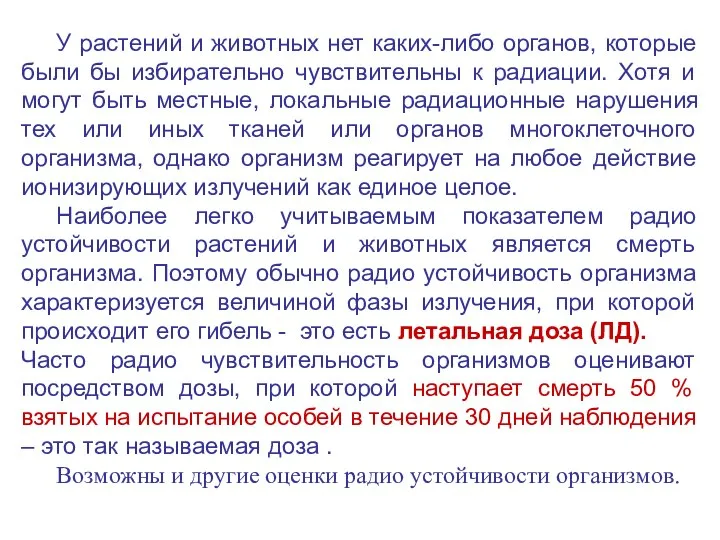 У растений и животных нет каких-либо органов, которые были бы избирательно чувствительны к радиации. Хотя и могут быть местные, локальные радиационные нарушения тех или иных тканей или органов многоклеточного организма, однако организм реагирует на любое действие ионизирующих излучений как единое целое.

Наиболее легко учитываемым показателем радио устойчивости растений и животных является смерть организма. Поэтому обычно радио устойчивость организма характеризуется величиной фазы излучения, при которой происходит его гибель - это есть летальная доза (ЛД).

Часто радио чувствительность организмов оценивают посредством дозы, при которой наступает смерть 50 % взятых на испытание особей в течение 30 дней наблюдения – это так называемая доза .

Возможны и другие оценки радио устойчивости организмов.